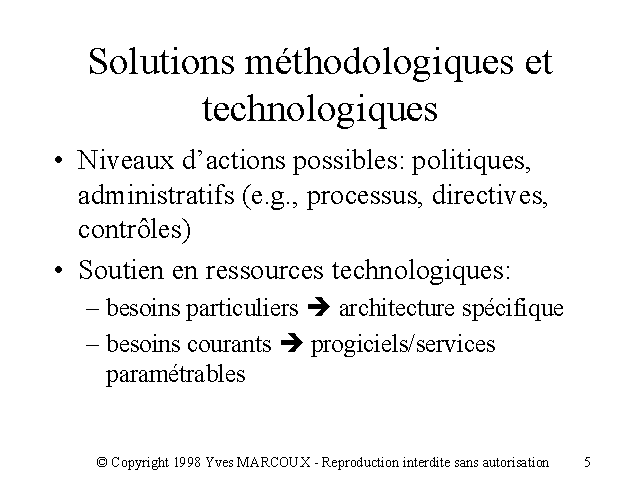 Solutions méthodologiques et technologiques

• Niveaux d’actions possibles: politiques, administratifs (e.g., processus, directives, contrôles)

• Soutien en ressources technologiques:
– besoins particuliers ➔ architecture spécifique
– besoins courants ➔ progiciels/services paramétrables

© Copyright 1998 Yves MARCOUX - Reproduction interdite sans autorisation 5